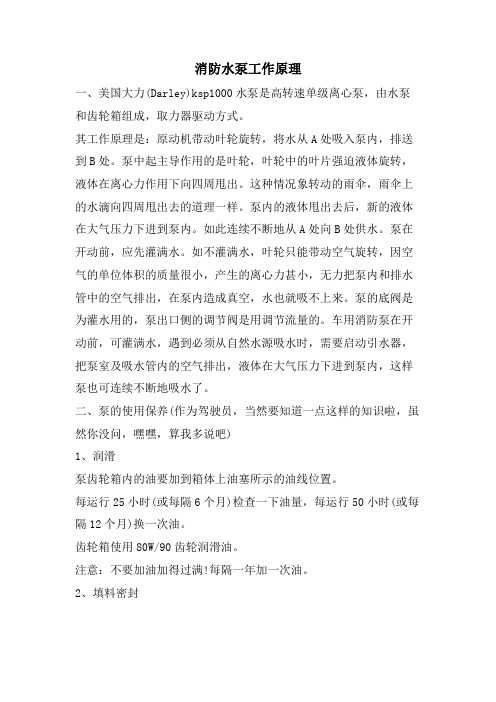 消防水泵工作原理

一、美国大力(Darley)ksp1000 水泵是高转速单级离心泵，由水泵和齿轮箱组成，取力器驱动方式。

其工作原理是：原动机带动叶轮旋转，将水从 A 处吸入泵内，排送到 B 处。泵中起主导作用的是叶轮，叶轮中的叶片强迫液体旋转，液体在离心力作用下向四周甩出。这种情况象转动的雨伞，雨伞上的水滴向四周甩出去的道理一样。泵内的液体甩出去后，新的液体在大气压力下进到泵内。如此连续不断地从 A 处向 B 处供水。泵在开动前，应先灌满水。如不灌满水，叶轮只能带动空气旋转，因空气的单位体积的质量很小，产生的离心力甚小，无力把泵内和排水管中的空气排出，在泵内造成真空，水也就吸不上来。泵的底阀是为灌水用的，泵出口侧的调节阀是用调节流量的。车用消防泵在开动前，可灌满水，遇到必须从自然水源吸水时，需要启动引水器，把泵室及吸水管内的空气排出，液体在大气压力下进到泵内，这样泵也可连续不断地吸水了。

二、泵的使用保养(作为驾驶员，当然要知道一点这样的知识啦，虽然你没问，嘿嘿，算我多说吧)

1、润滑

泵齿轮箱内的油要加到箱体上油塞所示的油线位置。

每运行 25 小时(或每隔 6 个月)检查一下油量，每运行 50 小时(或每隔 12 个月)换一次油。

齿轮箱使用 80W/90 齿轮润滑油。

注意：不要加油加得过满!每隔一年加一次油。

2、填料密封